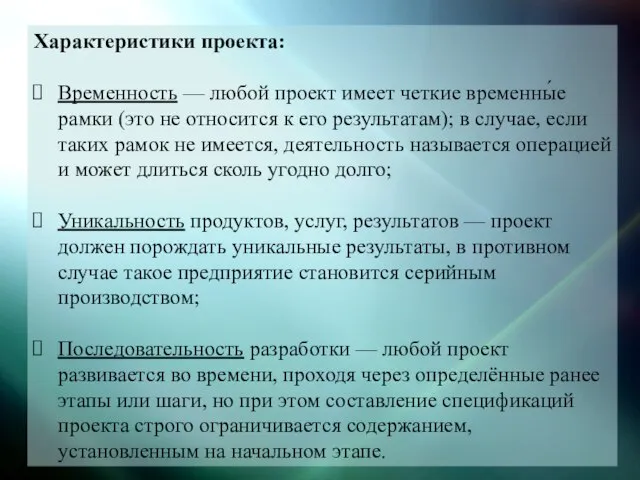 Характеристики проекта:

Временность — любой проект имеет четкие временны́е рамки (это не относится к его результатам); в случае, если таких рамок не имеется, деятельность называется операцией и может длиться сколь угодно долго;

Уникальность продуктов, услуг, результатов — проект должен порождать уникальные результаты, в противном случае такое предприятие становится серийным производством;

Последовательность разработки — любой проект развивается во времени, проходя через определённые ранее этапы или шаги, но при этом составление спецификаций проекта строго ограничивается содержанием, установленным на начальном этапе.